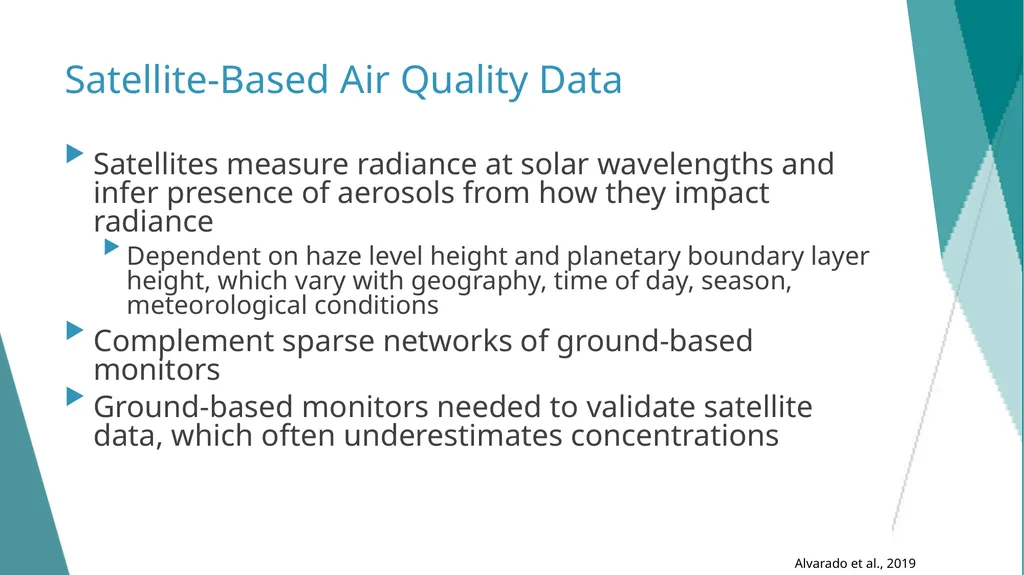 Satellite-Based Air Quality Data

Satellites measure radiance at solar wavelengths and infer presence of aerosols from how they impact radiance

Dependent on haze level height and planetary boundary layer height, which vary with geography, time of day, season, meteorological conditions

Complement sparse networks of ground-based monitors

Ground-based monitors needed to validate satellite data, which often underestimates concentrations

Alvarado et al., 2019